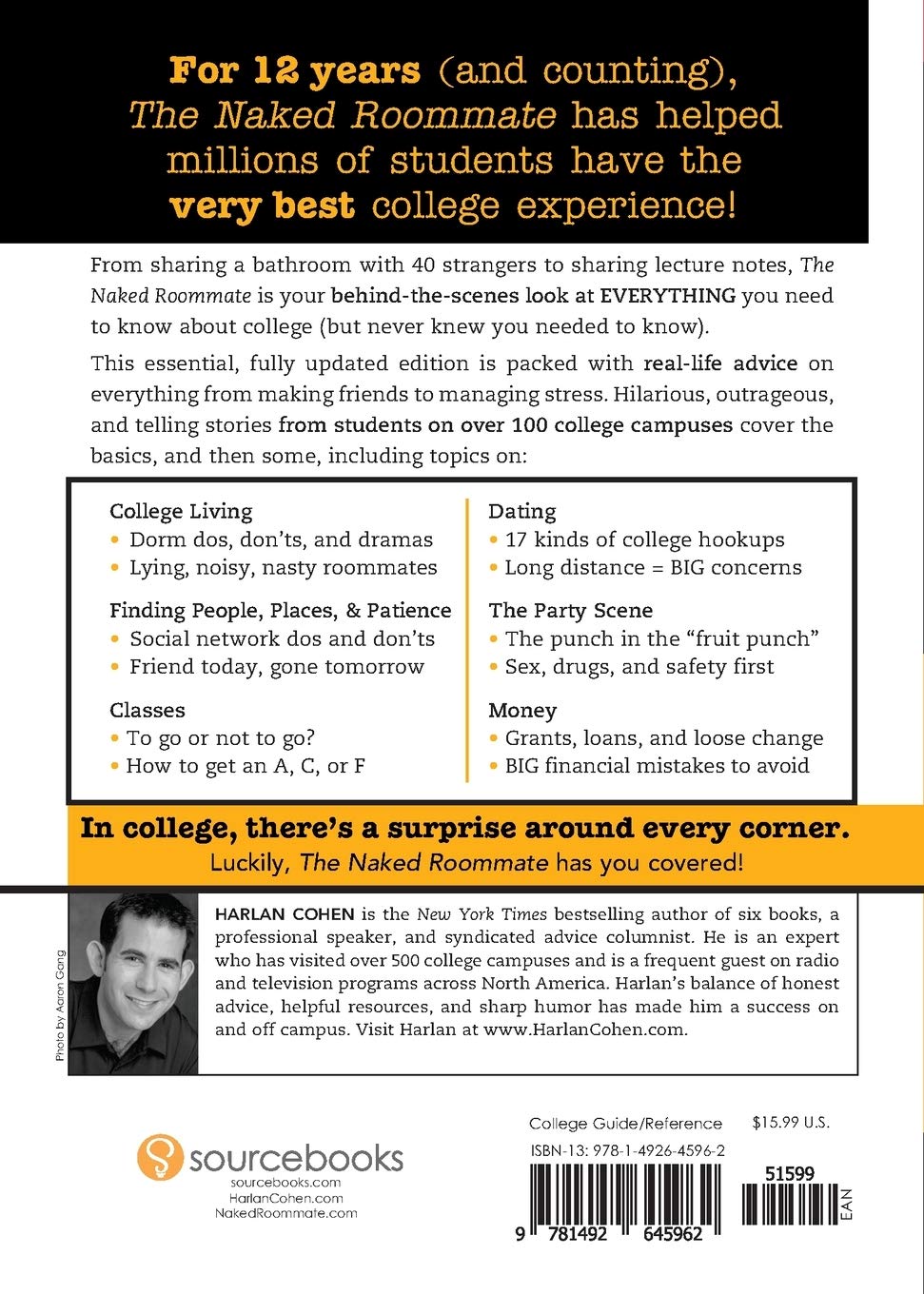 For 12 years (and counting), The Naked Roommate has helped millions of students have the very best college experience!

From sharing a bathroom with 40 strangers to sharing lecture notes, The Naked Roommate is your behind-the-scenes look at EVERYTHING you need to know about college (but never knew you needed to know).

This essential, fully updated edition is packed with real-life advice on everything from making friends to managing stress. Hilarious, outrageous, and telling stories from students on over 100 college campuses cover the basics, and then some, including topics on:

College Living
• Dorm dos, don'ts, and dramas
• Lying, noisy, nasty roommates

Finding People, Places, & Patience
• Social network dos and don'ts
• Friend today, gone tomorrow

Classes
• To go or not to go?
• How to get an A, C, or F

Dating
• 17 kinds of college hookups
• Long distance = BIG concerns

The Party Scene
• The punch in the "fruit punch"
• Sex, drugs, and safety first

Money
• Grants, loans, and loose change
• BIG financial mistakes to avoid

In college, there's a surprise around every corner.
Luckily, The Naked Roommate has you covered!

Photo by Aaron Gang

HARLAN COHEN is the New York Times bestselling author of six books, a professional speaker, and syndicated advice columnist. He is an expert who has visited over 500 college campuses and is a frequent guest on radio and television programs across North America. Harlan's balance of honest advice, helpful resources, and sharp humor has made him a success on and off campus. Visit Harlan at www.HarlanCohen.com.

sourcebooks
sourcebooks.com
HarlanCohen.com
NakedRoommate.com

College Guide/Reference
$15.99 U.S.
ISBN-13: 978-1-4926-4596-2
51599
EAN
9 781492 645962